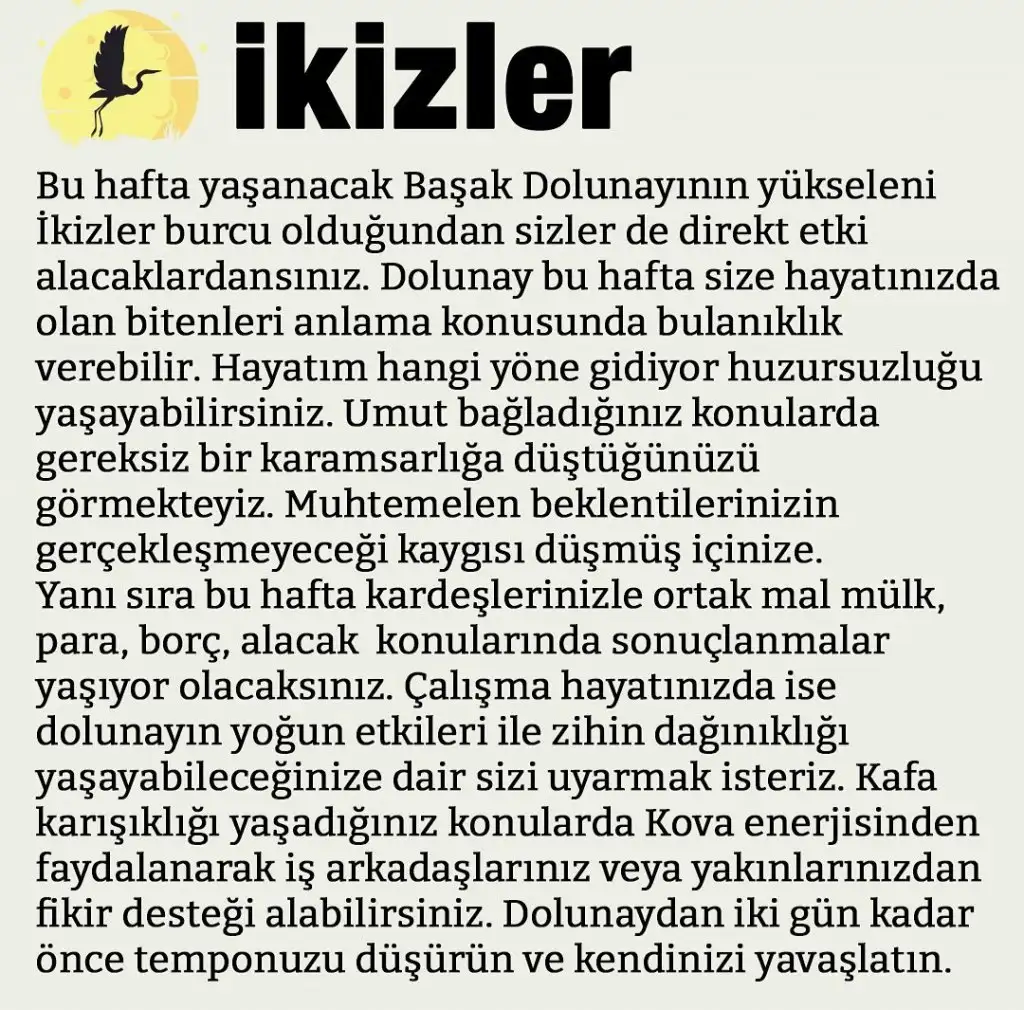 ikizler

Bu hafta yaşanacak Başak Dolunayının yükseleni İkizler burcu olduğundan sizler de direkt etki alacaklardansınız. Dolunay bu hafta size hayatınızda olan bitenleri anlama konusunda bulanıklık verebilir. Hayatım hangi yöne gidiyor huzursuzluğu yaşayabilirsiniz. Umut bağladığınız konularda gereksiz bir karamsarlığa düştüğünüzü görmekteyiz. Muhtemelen beklentilerinizin gerçekleşmeyeceği kaygısı düşmüş içinize.
Yanı sıra bu hafta kardeşlerinizle ortak mal mülk, para, borç, alacak konularında sonuçlanmalar yaşıyor olacaksınız. Çalışma hayatınızda ise dolunayın yoğun etkileri ile zihin dağınıklığı yaşayabileceğinize dair sizi uyarmak isteriz. Kafa karışıklığı yaşadığınız konularda Kova enerjisinden faydalanarak iş arkadaşlarınız veya yakınlarınızdan fikir desteği alabilirsiniz. Dolunaydan iki gün kadar önce temponuzu düşürün ve kendinizi yavaşlatın.